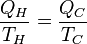 $\frac{Q_H}{T_H} = \frac{Q_C}{T_C}$